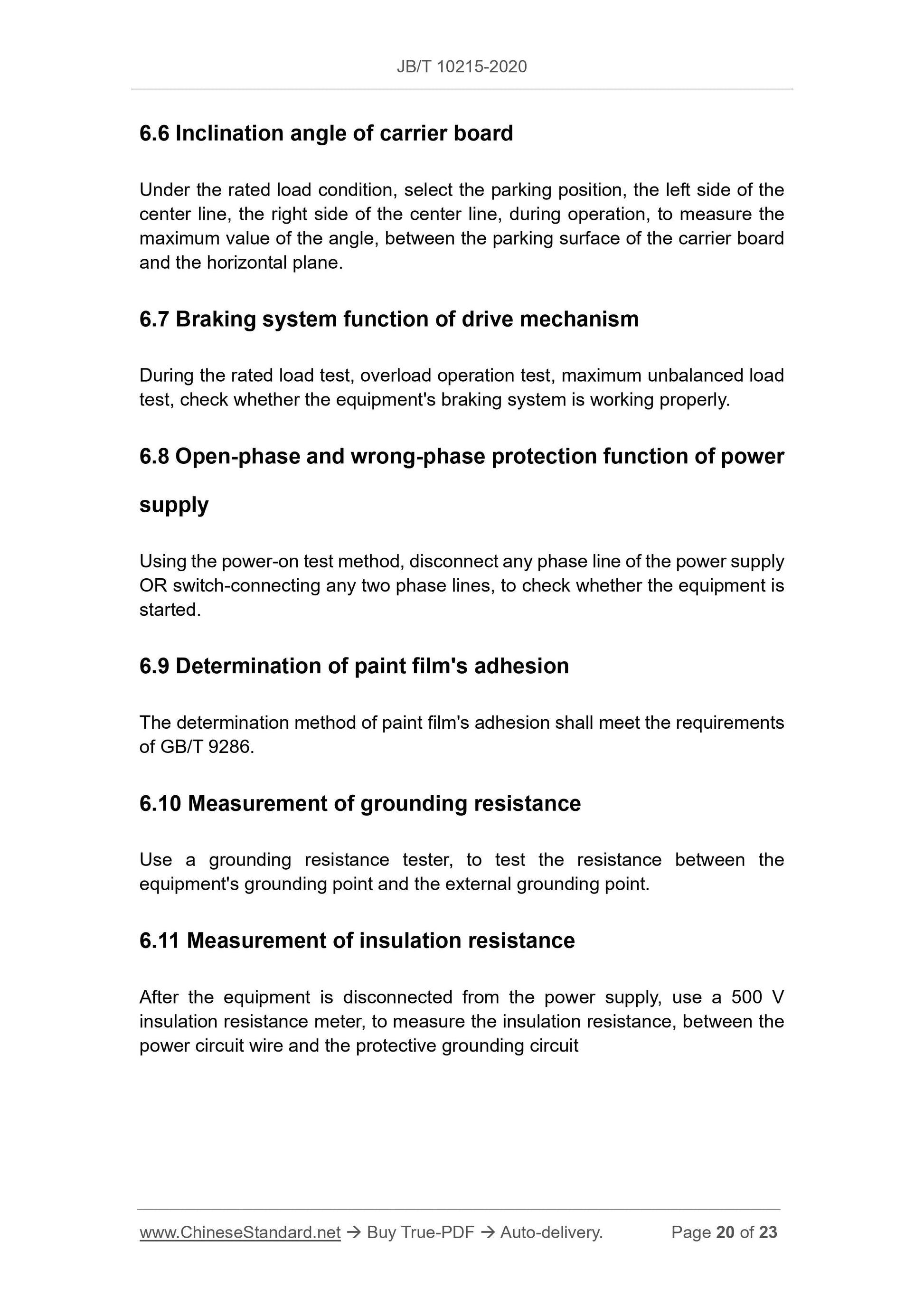 JB/T 10215-2020

6.6 Inclination angle of carrier board

Under the rated load condition, select the parking position, the left side of the center line, the right side of the center line, during operation, to measure the maximum value of the angle, between the parking surface of the carrier board and the horizontal plane.

6.7 Braking system function of drive mechanism

During the rated load test, overload operation test, maximum unbalanced load test, check whether the equipment's braking system is working properly.

6.8 Open-phase and wrong-phase protection function of power supply

Using the power-on test method, disconnect any phase line of the power supply OR switch-connecting any two phase lines, to check whether the equipment is started.

6.9 Determination of paint film's adhesion

The determination method of paint film's adhesion shall meet the requirements of GB/T 9286.

6.10 Measurement of grounding resistance

Use a grounding resistance tester, to test the resistance between the equipment's grounding point and the external grounding point.

6.11 Measurement of insulation resistance

After the equipment is disconnected from the power supply, use a 500 V insulation resistance meter, to measure the insulation resistance, between the power circuit wire and the protective grounding circuit

www.ChineseStandard.net → Buy True-PDF → Auto-delivery. Page 20 of 23